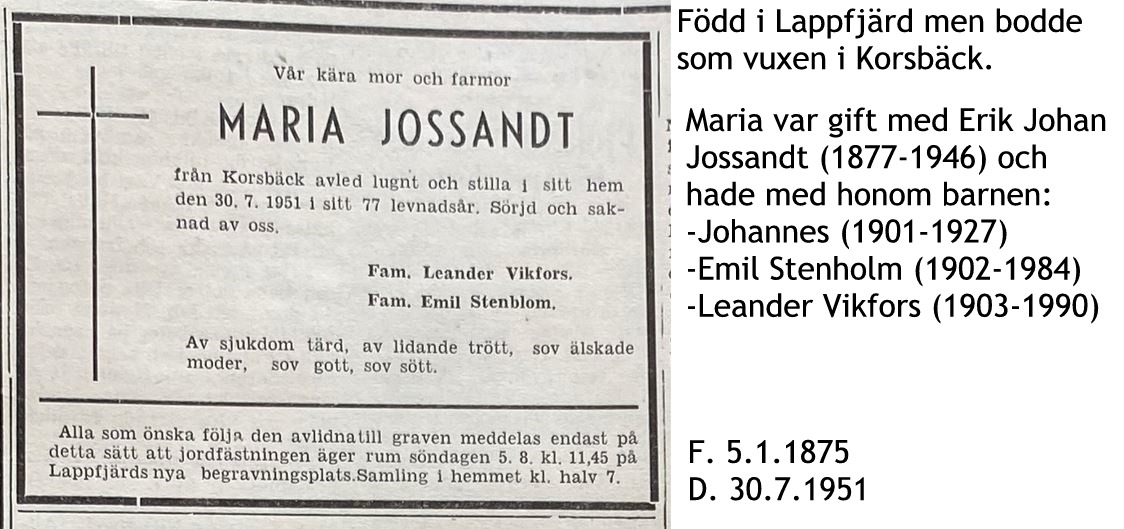 Vår kära mor och farmor

MARIA JOSSANDT

från Korsbäck avled lugnt och stilla i sitt hem den 30. 7. 1951 i sitt 77 levnadsår. Sörjd och saknad av oss.

Fam. Leander Vikfors.
Fam. Emil Stenblom.

Av sjukdom tärd, av lidande trött, sov älskade moder, sov gott, sov sött.

Alla som önska följa den avlidnatill graven meddelas endast på detta sätt att jordfästningen äger rum söndagen 5. 8. kl. 11,45 på Lappfjärds nya begravningsplats.Samling i hemmet kl. halv 7.

Född i Lappfjärd men bodde som vuxen i Korsbäck.

Maria var gift med Erik Johan Jossandt (1877-1946) och hade med honom barnen:
-Johannes (1901-1927)
-Emil Stenholm (1902-1984)
-Leander Vikfors (1903-1990)

F. 5.1.1875
D. 30.7.1951